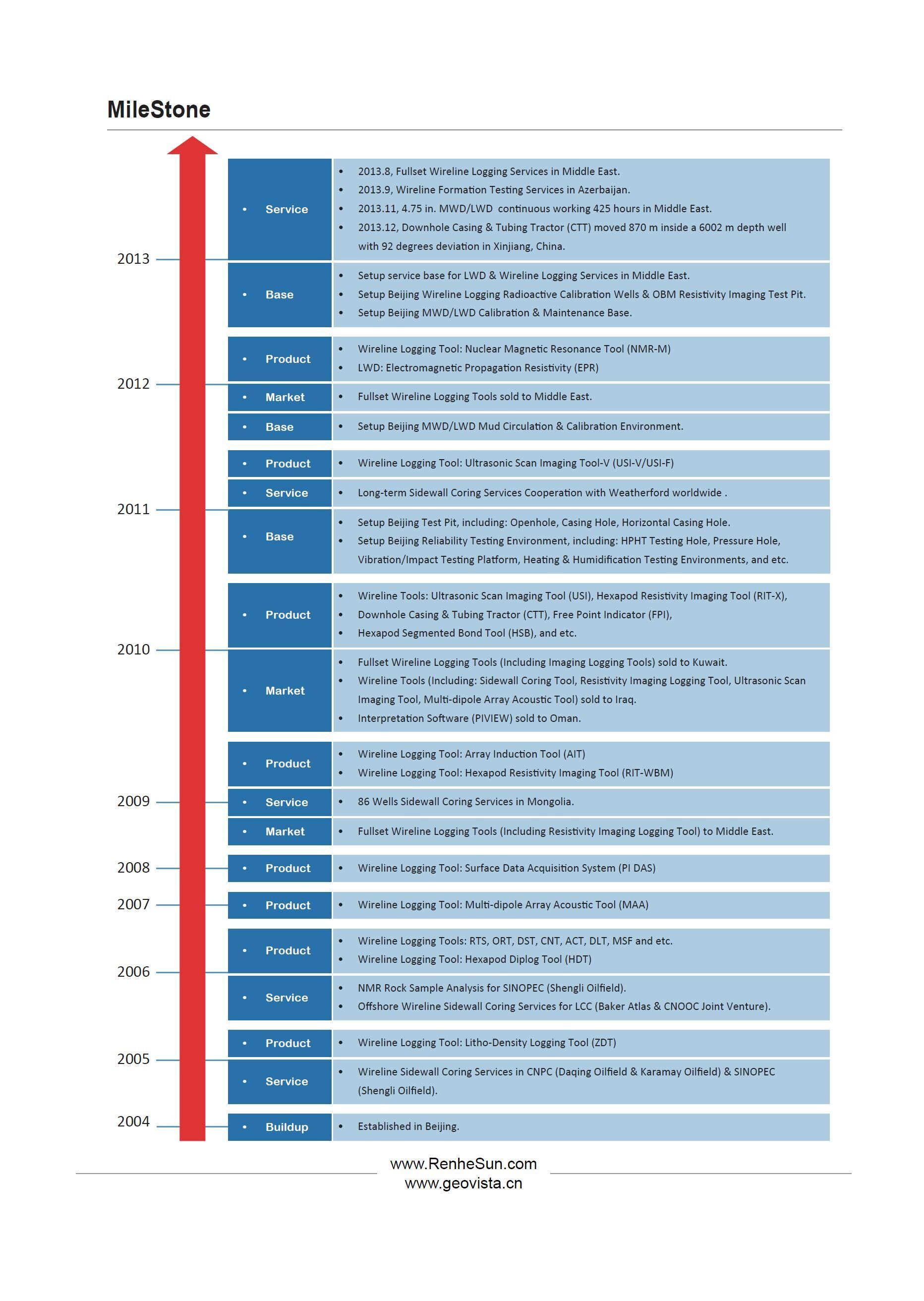 MileStone

2013

• Service
• 2013.8, Fullset Wireline Logging Services in Middle East.
• 2013.9, Wireline Formation Testing Services in Azerbaijan.
• 2013.11, 4.75 in. MWD/LWD continuous working 425 hours in Middle East.
• 2013.12, Downhole Casing & Tubing Tractor (CTT) moved 870 m inside a 6002 m depth well with 92 degrees deviation in Xinjiang, China.

• Base
• Setup service base for LWD & Wireline Logging Services in Middle East.
• Setup Beijing Wireline Logging Radioactive Calibration Wells & OBM Resistivity Imaging Test Pit.
• Setup Beijing MWD/LWD Calibration & Maintenance Base.

2012

• Product
• Wireline Logging Tool: Nuclear Magnetic Resonance Tool (NMR-M)
• LWD: Electromagnetic Propagation Resistivity (EPR)

• Market
• Fullset Wireline Logging Tools sold to Middle East.

• Base
• Setup Beijing MWD/LWD Mud Circulation & Calibration Environment.

2011

• Product
• Wireline Logging Tool: Ultrasonic Scan Imaging Tool-V (USI-V/USI-F)

• Service
• Long-term Sidewall Coring Services Cooperation with Weatherford worldwide .

• Base
• Setup Beijing Test Pit, including: Openhole, Casing Hole, Horizontal Casing Hole.
• Setup Beijing Reliability Testing Environment, including: HPHT Testing Hole, Pressure Hole, Vibration/Impact Testing Platform, Heating & Humidification Testing Environments, and etc.

2010

• Product
• Wireline Tools: Ultrasonic Scan Imaging Tool (USI), Hexapod Resistivity Imaging Tool (RIT-X),
• Downhole Casing & Tubing Tractor (CTT), Free Point Indicator (FPI),
• Hexapod Segmented Bond Tool (HSB), and etc.

• Market
• Fullset Wireline Logging Tools (Including Imaging Logging Tools) sold to Kuwait.
• Wireline Tools (Including: Sidewall Coring Tool, Resistivity Imaging Logging Tool, Ultrasonic Scan Imaging Tool, Multi-dipole Array Acoustic Tool) sold to Iraq.
• Interpretation Software (PIVIEW) sold to Oman.

2009

• Product
• Wireline Logging Tool: Array Induction Tool (AIT)
• Wireline Logging Tool: Hexapod Resistivity Imaging Tool (RIT-WBM)

• Service
• 86 Wells Sidewall Coring Services in Mongolia.

• Market
• Fullset Wireline Logging Tools (Including Resistivity Imaging Logging Tool) to Middle East.

2008

• Product
• Wireline Logging Tool: Surface Data Acquisition System (PI DAS)

2007

• Product
• Wireline Logging Tool: Multi-dipole Array Acoustic Tool (MAA)

2006

• Product
• Wireline Logging Tools: RTS, ORT, DST, CNT, ACT, DLT, MSF and etc.
• Wireline Logging Tool: Hexapod Diplog Tool (HDT)

• Service
• NMR Rock Sample Analysis for SINOPEC (Shengli Oilfield).
• Offshore Wireline Sidewall Coring Services for LCC (Baker Atlas & CNOOC Joint Venture).

2005

• Product
• Wireline Logging Tool: Litho-Density Logging Tool (ZDT)

• Service
• Wireline Sidewall Coring Services in CNPC (Daqing Oilfield & Karamay Oilfield) & SINOPEC (Shengli Oilfield).

2004

• Buildup
• Established in Beijing.

www.RenheSun.com
www.geovista.cn